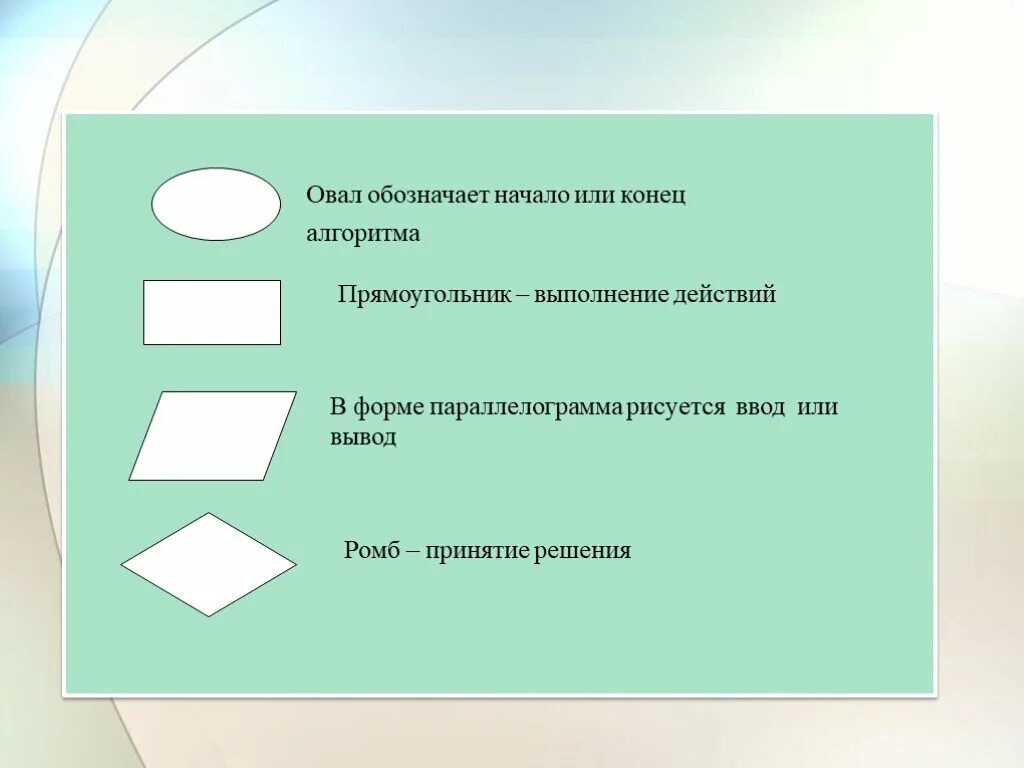 Овал обозначает начало или конец алгоритма

Прямоугольник – выполнение действий

В форме параллелограмма рисуется ввод или вывод

Ромб – принятие решения